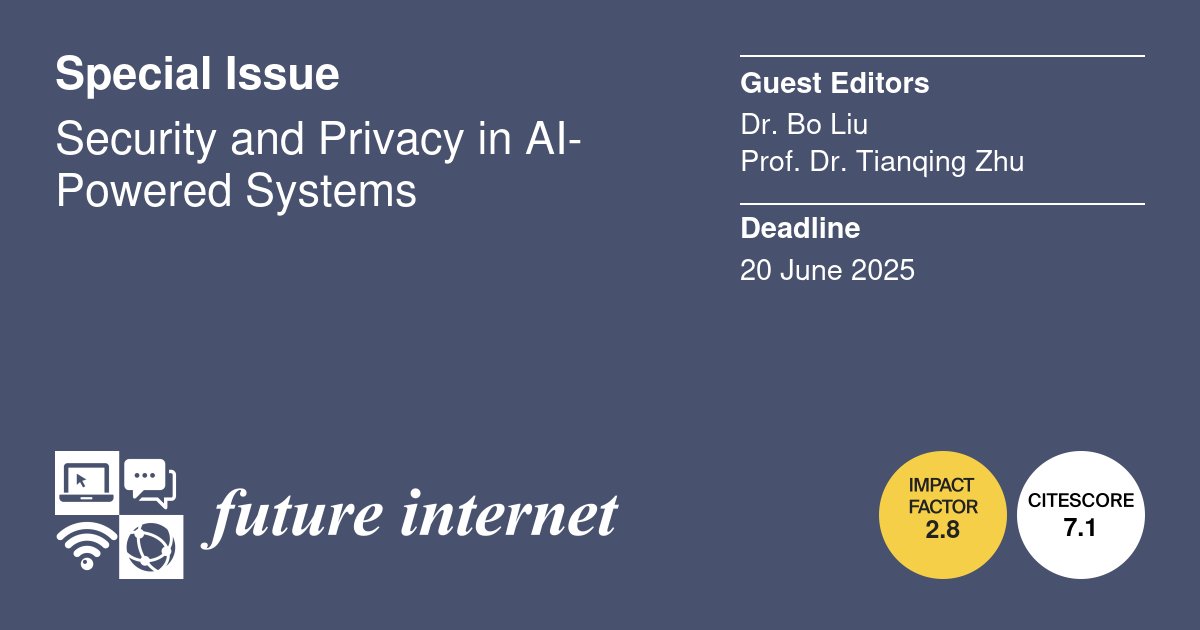 Special Issue

Security and Privacy in AI-Powered Systems

Guest Editors

Dr. Bo Liu
Prof. Dr. Tianqing Zhu

Deadline

20 June 2025

future internet

IMPACT FACTOR
2.8

CITESCORE
7.1